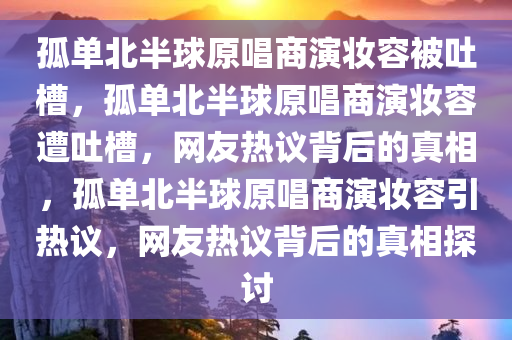 孤单北半球原唱商演妆容被吐槽，孤单北半球原唱商演妆容遭吐槽，网友热议背后的真相，孤单北半球原唱商演妆容引热议，网友热议背后的真相探讨